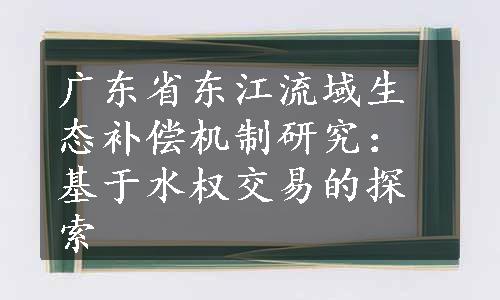 广东省东江流域生态补偿机制研究：基于水权交易的探索